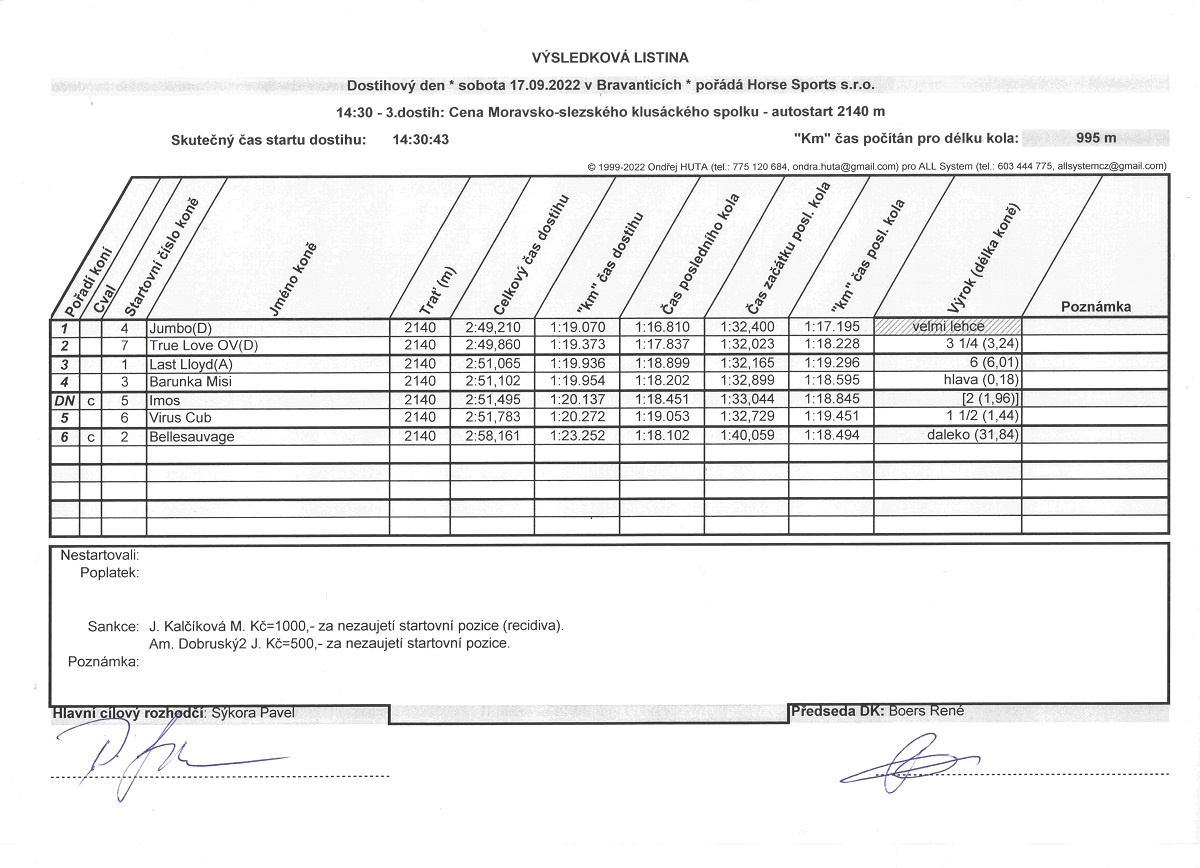 VÝSLEDKOVÁ LISTINA

Dostihový den * sobota 17.09.2022 v Bravanticích * pořádá Horse Sports s.r.o.

14:30 - 3.dostih: Cena Moravsko-slezského klusáckého spolku - autostart 2140 m

Skutečný čas startu dostihu: 14:30:43

"Km" čas počítán pro délku kola: 995 m

© 1999-2022 Ondřej HUTA (tel.: 775 120 684, ondra.huta@gmail.com) pro ALL System (tel.: 603 444 775, allsystemcz@gmail.com)

| Pořadí koní | Cval | Startovní číslo koně | Jméno koně | Trať (m) | Celkový čas dostihu | "km" čas dostihu | Čas posledního kola | Čas začátku posl. kola | "km" čas posl. kola | Výrok (délka koně) | Poznámka |
|---|---|---|---|---|---|---|---|---|---|---|---|
| 1 | | 4 | Jumbo(D) | 2140 | 2:49,210 | 1:19.070 | 1:16.810 | 1:32,400 | 1:17.195 | velmi lehce | |
| 2 | | 7 | True Love OV(D) | 2140 | 2:49,860 | 1:19.373 | 1:17.837 | 1:32,023 | 1:18.228 | 3 1/4 (3,24) | |
| 3 | | 1 | Last Lloyd(A) | 2140 | 2:51,065 | 1:19.936 | 1:18.899 | 1:32,165 | 1:19.296 | 6 (6,01) | |
| 4 | | 3 | Barunka Misi | 2140 | 2:51,102 | 1:19.954 | 1:18.202 | 1:32,899 | 1:18.595 | hlava (0,18) | |
| DN | c | 5 | Imos | 2140 | 2:51,495 | 1:20.137 | 1:18.451 | 1:33,044 | 1:18.845 | [2 (1,96)] | |
| 5 | | 6 | Virus Cub | 2140 | 2:51,783 | 1:20.272 | 1:19.053 | 1:32,729 | 1:19.451 | 1 1/2 (1,44) | |
| 6 | c | 2 | Bellesauvage | 2140 | 2:58,161 | 1:23.252 | 1:18.102 | 1:40,059 | 1:18.494 | daleko (31,84) | |

Nestartovali:
Poplatek:

Sankce: J. Kalčíková M. Kč=1000,- za nezaujetí startovní pozice (recidiva).
Am. Dobruský2 J. Kč=500,- za nezaujetí startovní pozice.

Poznámka:

Hlavní cílový rozhodčí: Sýkora Pavel

Předseda DK: Boers René